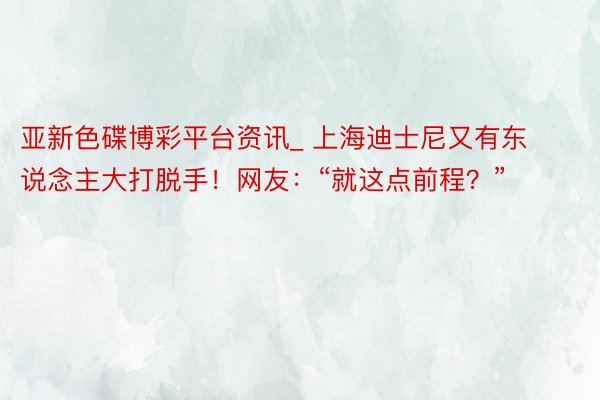 亚新色碟博彩平台资讯_ 上海迪士尼又有东说念主大打脱手！网友：“就这点前程？”